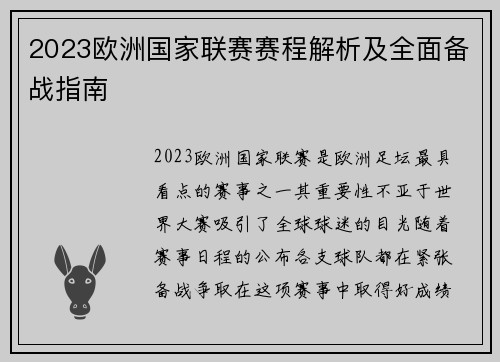 2023欧洲国家联赛赛程解析及全面备战指南

2023欧洲国家联赛是欧洲足坛最具看点的赛事之一其重要性不亚于世界大赛吸引了全球球迷的目光随着赛事日程的公布各支球队都在紧张备战争取在这项赛事中取得好成绩